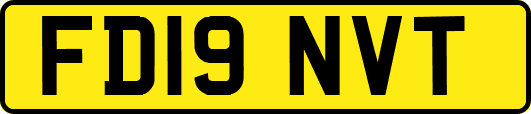 FD19 NVT